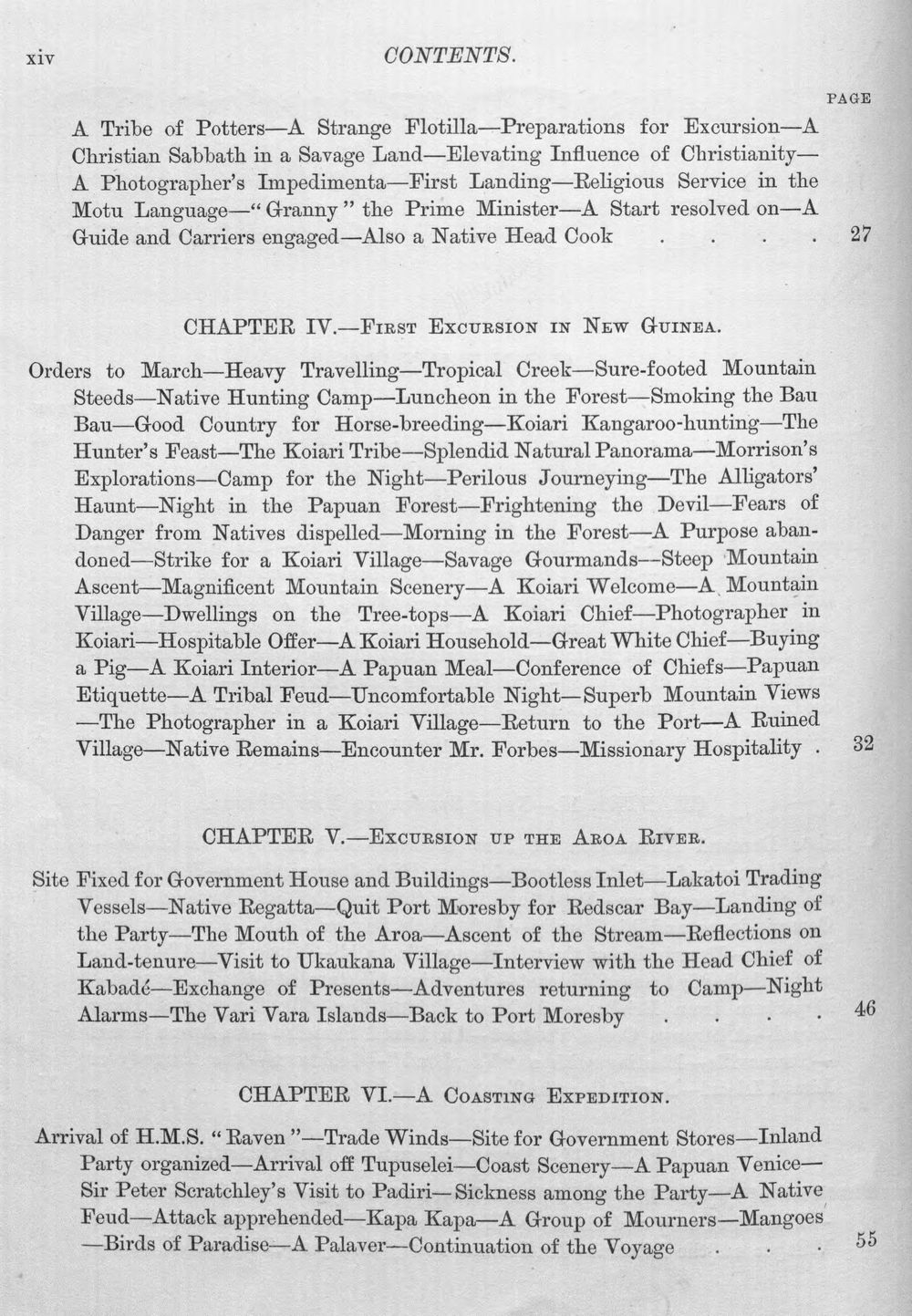 xiv CONTENTS.

PAGE

A Tribe of Potters—A Strange Flotilla—Preparations for Excursion—A Christian Sabbath in a Savage Land—Elevating Influence of Christianity—A Photographer's Impedimenta—First Landing—Religious Service in the Motu Language—"Granny" the Prime Minister—A Start resolved on—A Guide and Carriers engaged—Also a Native Head Cook 27

CHAPTER IV.—First Excursion in New Guinea.

Orders to March—Heavy Travelling—Tropical Creek—Sure-footed Mountain Steeds—Native Hunting Camp—Luncheon in the Forest—Smoking the Bau Bau—Good Country for Horse-breeding—Koiari Kangaroo-hunting—The Hunter's Feast—The Koiari Tribe—Splendid Natural Panorama—Morrison's Explorations—Camp for the Night—Perilous Journeying—The Alligators' Haunt—Night in the Papuan Forest—Frightening the Devil—Fears of Danger from Natives dispelled—Morning in the Forest—A Purpose abandoned—Strike for a Koiari Village—Savage Gourmands—Steep Mountain Ascent—Magnificent Mountain Scenery—A Koiari Welcome—A Mountain Village—Dwellings on the Tree-tops—A Koiari Chief—Photographer in Koiari—Hospitable Offer—A Koiari Household—Great White Chief—Buying a Pig—A Koiari Interior—A Papuan Meal—Conference of Chiefs—Papuan Etiquette—A Tribal Feud—Uncomfortable Night—Superb Mountain Views—The Photographer in a Koiari Village—Return to the Port—A Ruined Village—Native Remains—Encounter Mr. Forbes—Missionary Hospitality 32

CHAPTER V.—Excursion up the Aroa River.

Site Fixed for Government House and Buildings—Bootless Inlet—Lakatoi Trading Vessels—Native Regatta—Quit Port Moresby for Redscar Bay—Landing of the Party—The Mouth of the Aroa—Ascent of the Stream—Reflections on Land-tenure—Visit to Ukaukana Village—Interview with the Head Chief of Kabadé—Exchange of Presents—Adventures returning to Camp—Night Alarms—The Vari Vara Islands—Back to Port Moresby 46

CHAPTER VI.—A Coasting Expedition.

Arrival of H.M.S. "Raven"—Trade Winds—Site for Government Stores—Inland Party organized—Arrival off Tupuselei—Coast Scenery—A Papuan Venice—Sir Peter Scratchley's Visit to Padiri—Sickness among the Party—A Native Feud—Attack apprehended—Kapa Kapa—A Group of Mourners—Mangoes—Birds of Paradise—A Palaver—Continuation of the Voyage 55